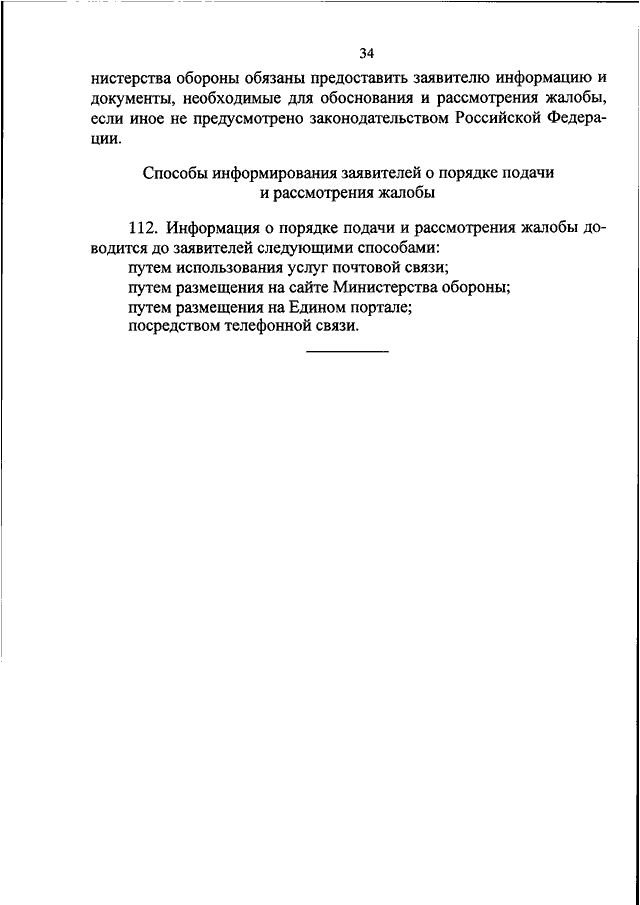 34

нистерства обороны обязаны предоставить заявителю информацию и документы, необходимые для обоснования и рассмотрения жалобы, если иное не предусмотрено законодательством Российской Федерации.

Способы информирования заявителей о порядке подачи и рассмотрения жалобы

112. Информация о порядке подачи и рассмотрения жалобы доводится до заявителей следующими способами:
путем использования услуг почтовой связи;
путем размещения на сайте Министерства обороны;
путем размещения на Едином портале;
посредством телефонной связи.